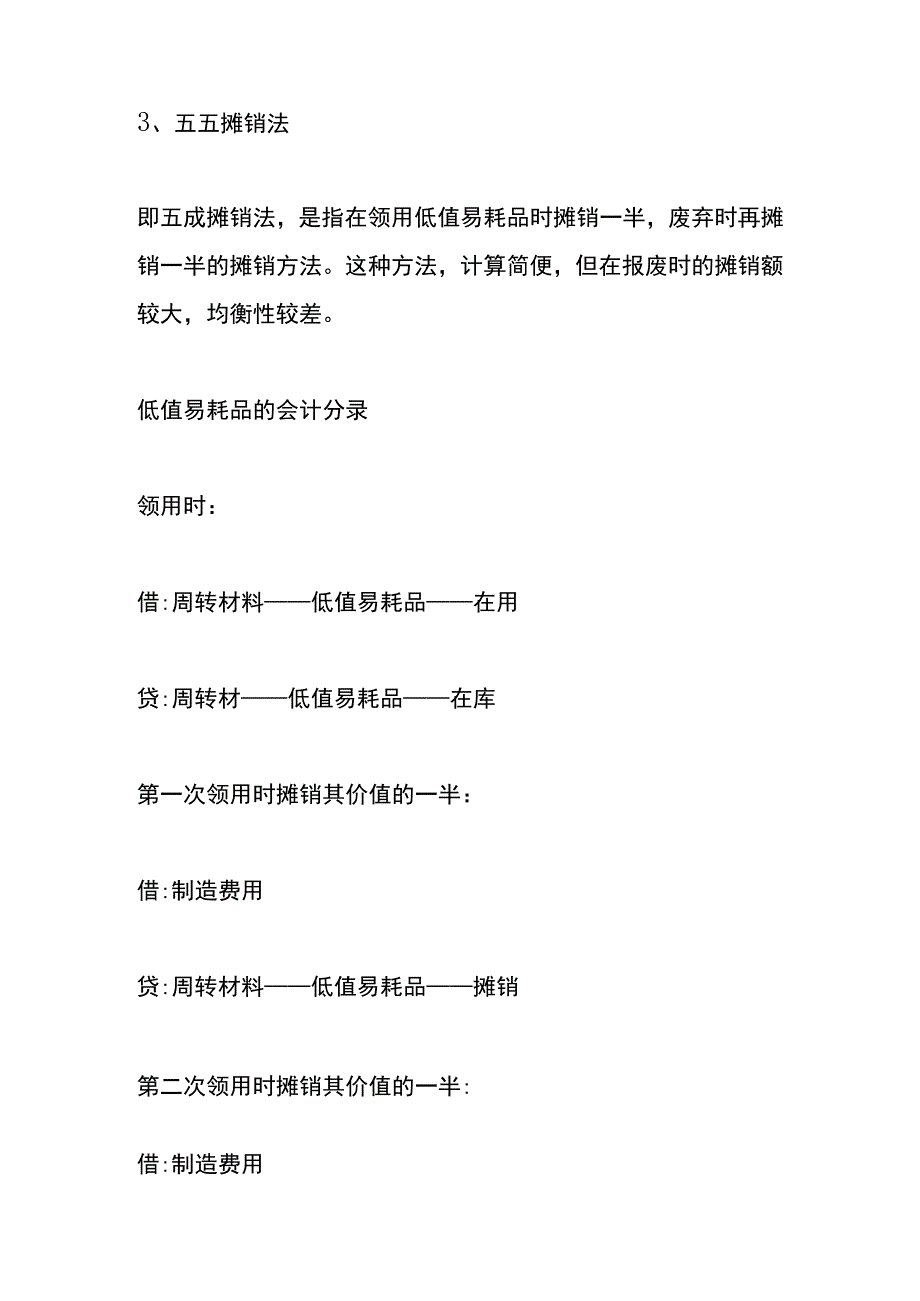 3、五五摊销法

即五成摊销法，是指在领用低值易耗品时摊销一半，废弃时再摊销一半的摊销方法。这种方法，计算简便，但在报废时的摊销额较大，均衡性较差。

低值易耗品的会计分录

领用时：

借:周转材料——低值易耗品——在用

贷:周转材——低值易耗品——在库

第一次领用时摊销其价值的一半：

借:制造费用

贷:周转材料——低值易耗品——摊销

第二次领用时摊销其价值的一半:

借:制造费用